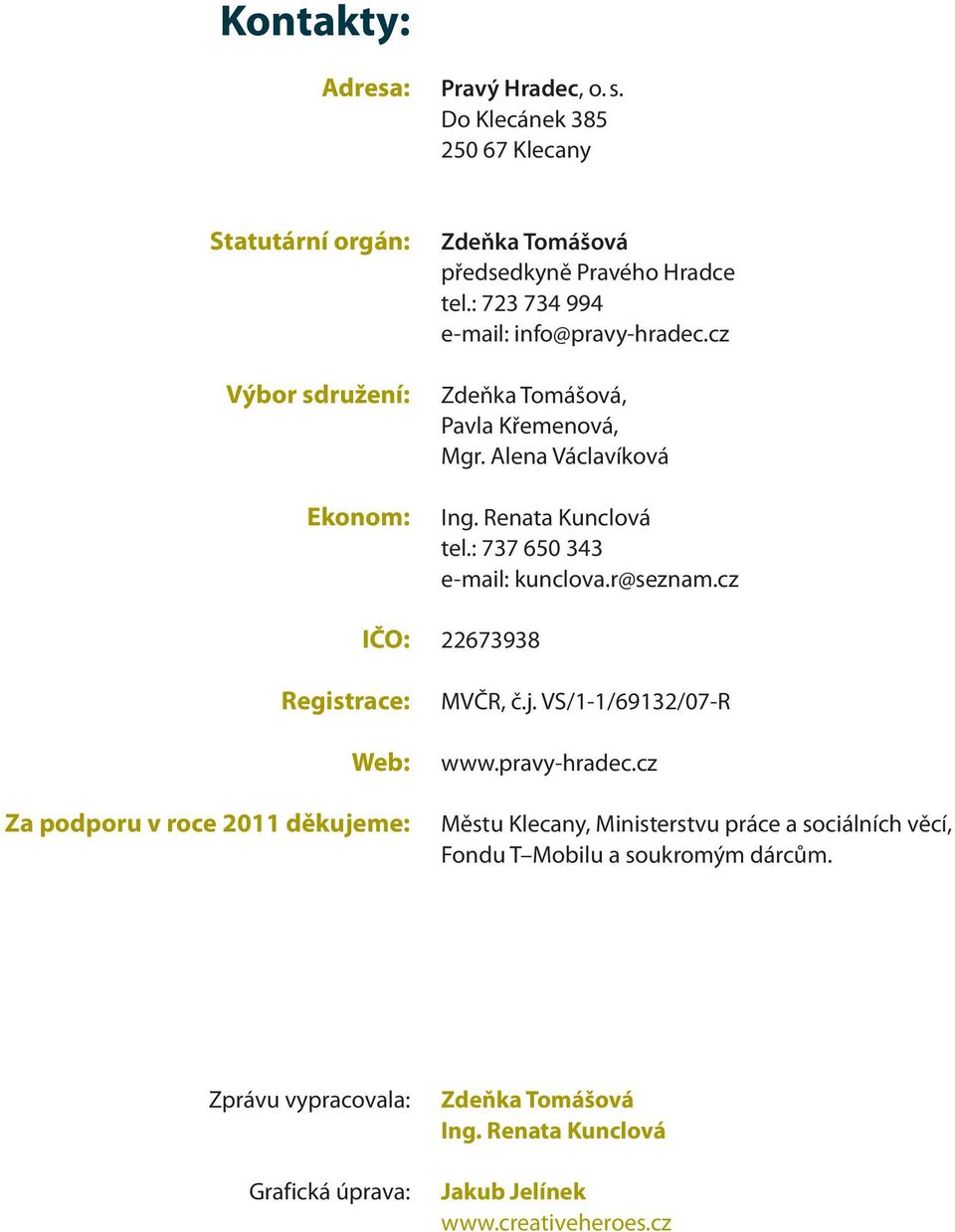 Kontakty:

Adresa: Pravý Hradec, o. s.
Do Klecánek 385
250 67 Klecany

Statutární orgán: Zdeňka Tomášová
předsedkyně Pravého Hradce
tel.: 723 734 994
e-mail: info@pravy-hradec.cz

Výbor sdružení: Zdeňka Tomášová,
Pavla Křemenová,
Mgr. Alena Václavíková

Ekonom: Ing. Renata Kunclová
tel.: 737 650 343
e-mail: kunclova.r@seznam.cz

IČO: 22673938

Registrace: MVČR, č.j. VS/1-1/69132/07-R

Web: www.pravy-hradec.cz

Za podporu v roce 2011 děkujeme: Městu Klecany, Ministerstvu práce a sociálních věcí, Fondu T–Mobilu a soukromým dárcům.

Zprávu vypracovala: Zdeňka Tomášová
Ing. Renata Kunclová

Grafická úprava: Jakub Jelínek
www.creativeheroes.cz